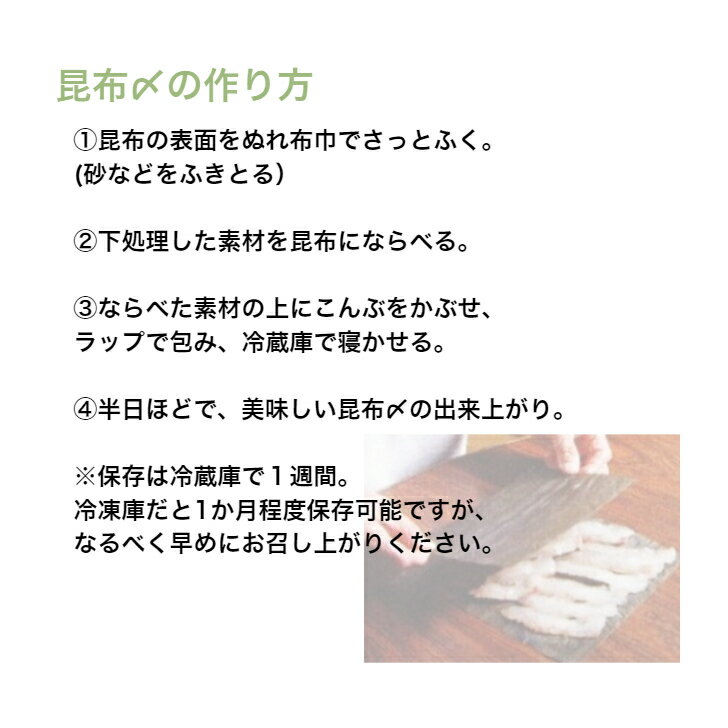 昆布〆の作り方

①昆布の表面をぬれ布巾でさっとふく。
(砂などをふきとる)

②下処理した素材を昆布にならべる。

③ならべた素材の上にこんぶをかぶせ、
ラップで包み、冷蔵庫で寝かせる。

④半日ほどで、美味しい昆布〆の出来上がり。

※保存は冷蔵庫で１週間。
冷凍庫だと1か月程度保存可能ですが、
なるべく早めにお召し上がりください。